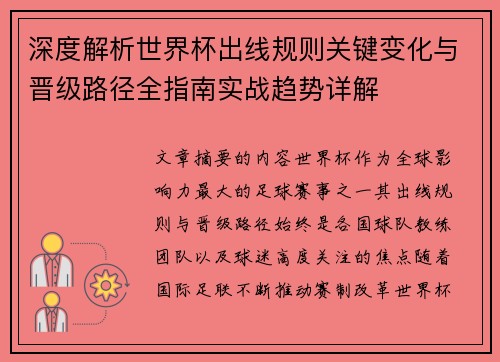 深度解析世界杯出线规则关键变化与晋级路径全指南实战趋势详解

文章摘要的内容世界杯作为全球影响力最大的足球赛事之一其出线规则与晋级路径始终是各国球队教练团队以及球迷高度关注的焦点随着国际足联不断推动赛制改革世界杯